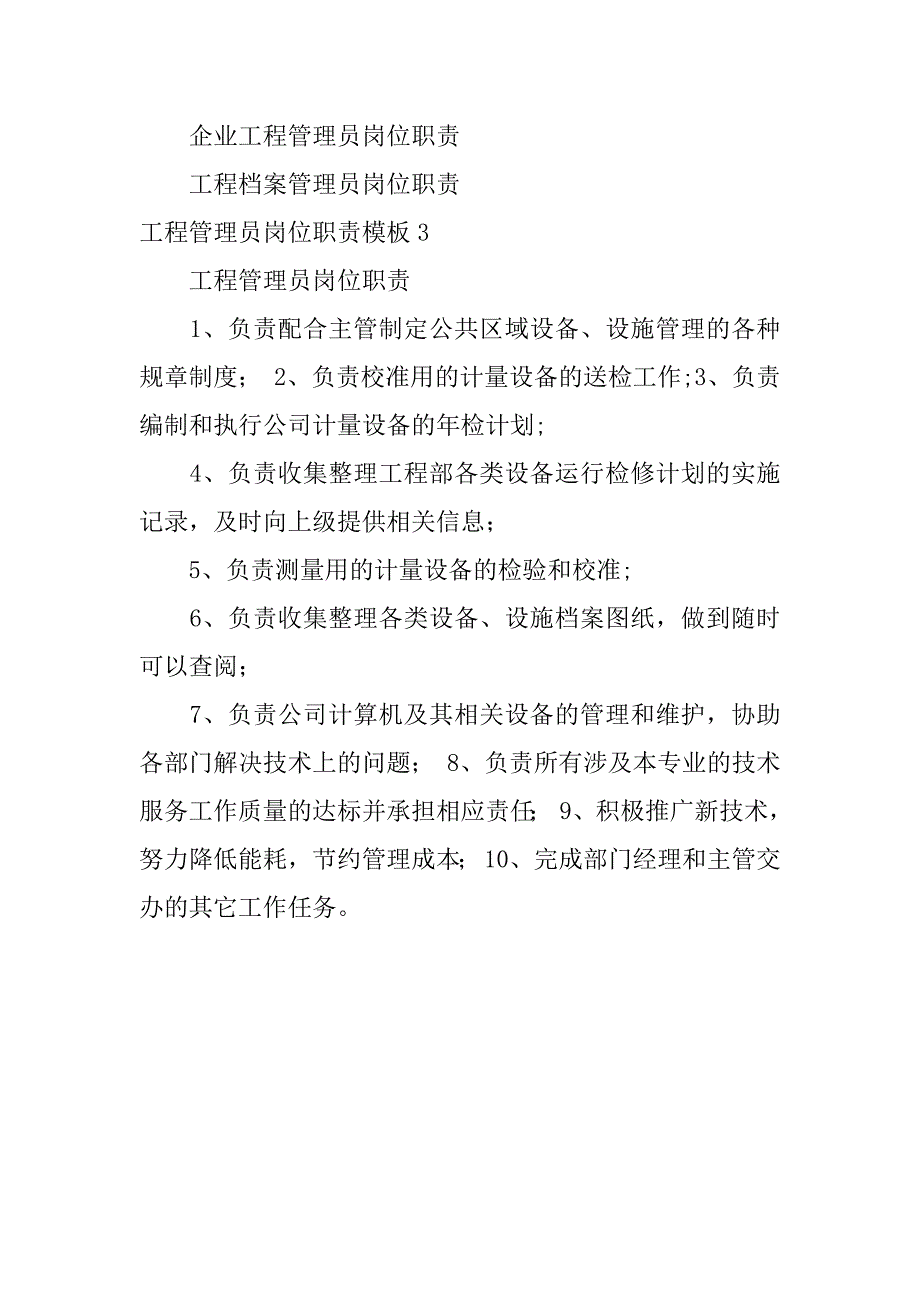 企业工程管理员岗位职责

工程档案管理员岗位职责

工程管理员岗位职责模板 3

工程管理员岗位职责

1、负责配合主管制定公共区域设备、设施管理的各种规章制度； 2、负责校准用的计量设备的送检工作;3、负责编制和执行公司计量设备的年检计划;

4、负责收集整理工程部各类设备运行检修计划的实施记录，及时向上级提供相关信息；

5、负责测量用的计量设备的检验和校准;

6、负责收集整理各类设备、设施档案图纸，做到随时可以查阅；

7、负责公司计算机及其相关设备的管理和维护，协助各部门解决技术上的问题； 8、负责所有涉及本专业的技术服务工作质量的达标并承担相应责任; 9、积极推广新技术，努力降低能耗，节约管理成本; 10、完成部门经理和主管交办的其它工作任务。